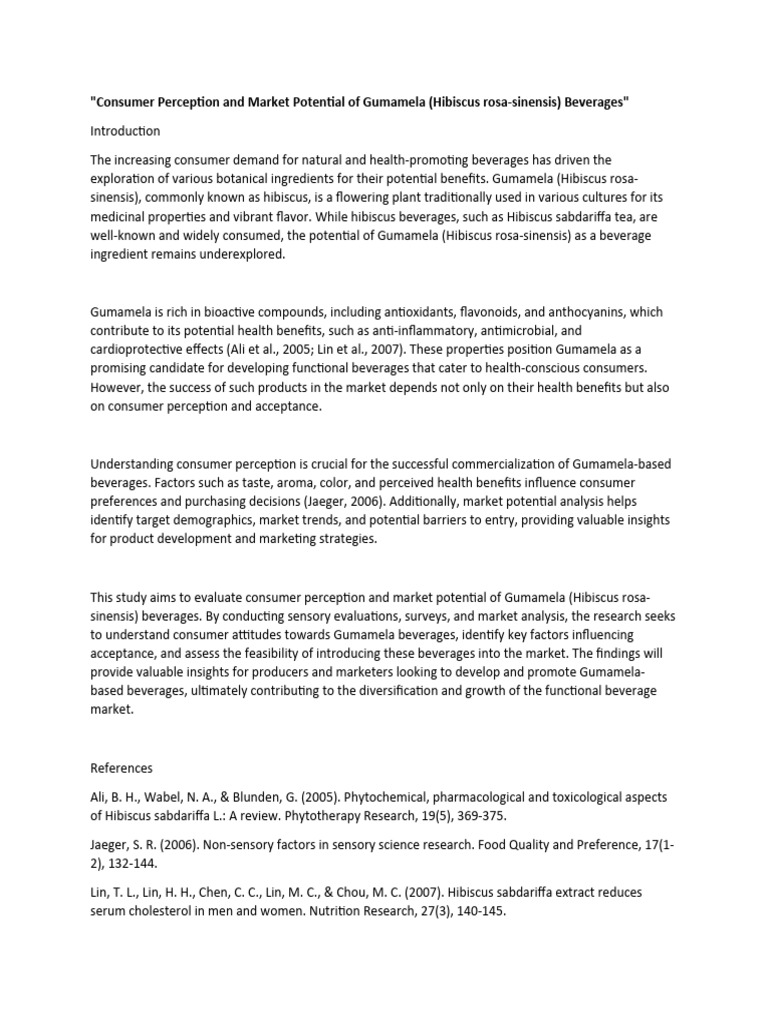 "Consumer Perception and Market Potential of Gumamela (Hibiscus rosa-sinensis) Beverages"

Introduction

The increasing consumer demand for natural and health-promoting beverages has driven the exploration of various botanical ingredients for their potential benefits. Gumamela (Hibiscus rosa-sinensis), commonly known as hibiscus, is a flowering plant traditionally used in various cultures for its medicinal properties and vibrant flavor. While hibiscus beverages, such as Hibiscus sabdariffa tea, are well-known and widely consumed, the potential of Gumamela (Hibiscus rosa-sinensis) as a beverage ingredient remains underexplored.

Gumamela is rich in bioactive compounds, including antioxidants, flavonoids, and anthocyanins, which contribute to its potential health benefits, such as anti-inflammatory, antimicrobial, and cardioprotective effects (Ali et al., 2005; Lin et al., 2007). These properties position Gumamela as a promising candidate for developing functional beverages that cater to health-conscious consumers. However, the success of such products in the market depends not only on their health benefits but also on consumer perception and acceptance.

Understanding consumer perception is crucial for the successful commercialization of Gumamela-based beverages. Factors such as taste, aroma, color, and perceived health benefits influence consumer preferences and purchasing decisions (Jaeger, 2006). Additionally, market potential analysis helps identify target demographics, market trends, and potential barriers to entry, providing valuable insights for product development and marketing strategies.

This study aims to evaluate consumer perception and market potential of Gumamela (Hibiscus rosa-sinensis) beverages. By conducting sensory evaluations, surveys, and market analysis, the research seeks to understand consumer attitudes towards Gumamela beverages, identify key factors influencing acceptance, and assess the feasibility of introducing these beverages into the market. The findings will provide valuable insights for producers and marketers looking to develop and promote Gumamela-based beverages, ultimately contributing to the diversification and growth of the functional beverage market.

References

Ali, B. H., Wabel, N. A., & Blunden, G. (2005). Phytochemical, pharmacological and toxicological aspects of Hibiscus sabdariffa L.: A review. Phytotherapy Research, 19(5), 369-375.

Jaeger, S. R. (2006). Non-sensory factors in sensory science research. Food Quality and Preference, 17(1-2), 132-144.

Lin, T. L., Lin, H. H., Chen, C. C., Lin, M. C., & Chou, M. C. (2007). Hibiscus sabdariffa extract reduces serum cholesterol in men and women. Nutrition Research, 27(3), 140-145.